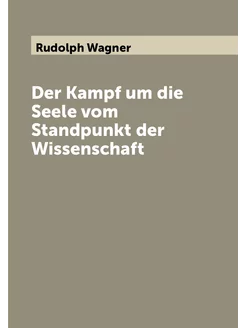 Rudolph Wagner

Der Kampf um die Seele vom Standpunkt der Wissenschaft